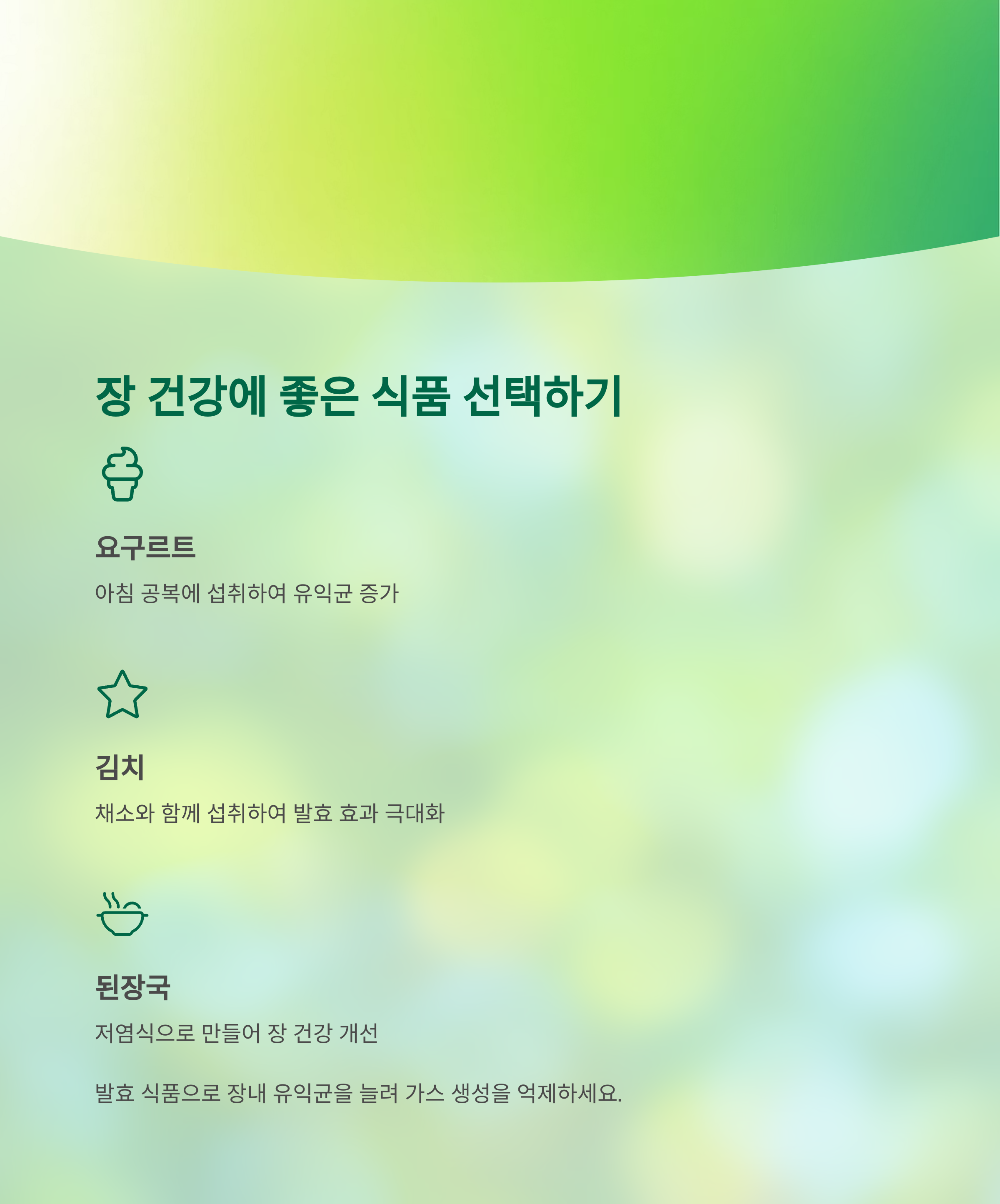 장 건강에 좋은 식품 선택하기

요구르트

아침 공복에 섭취하여 유익균 증가

김치

채소와 함께 섭취하여 발효 효과 극대화

된장국

저염식으로 만들어 장 건강 개선

발효 식품으로 장내 유익균을 늘려 가스 생성을 억제하세요.